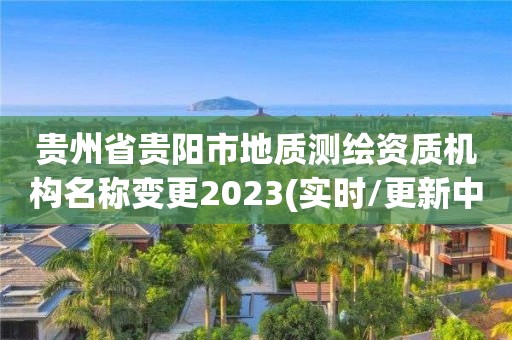 贵州省贵阳市地质测绘资质机构名称变更2023(实时/更新中